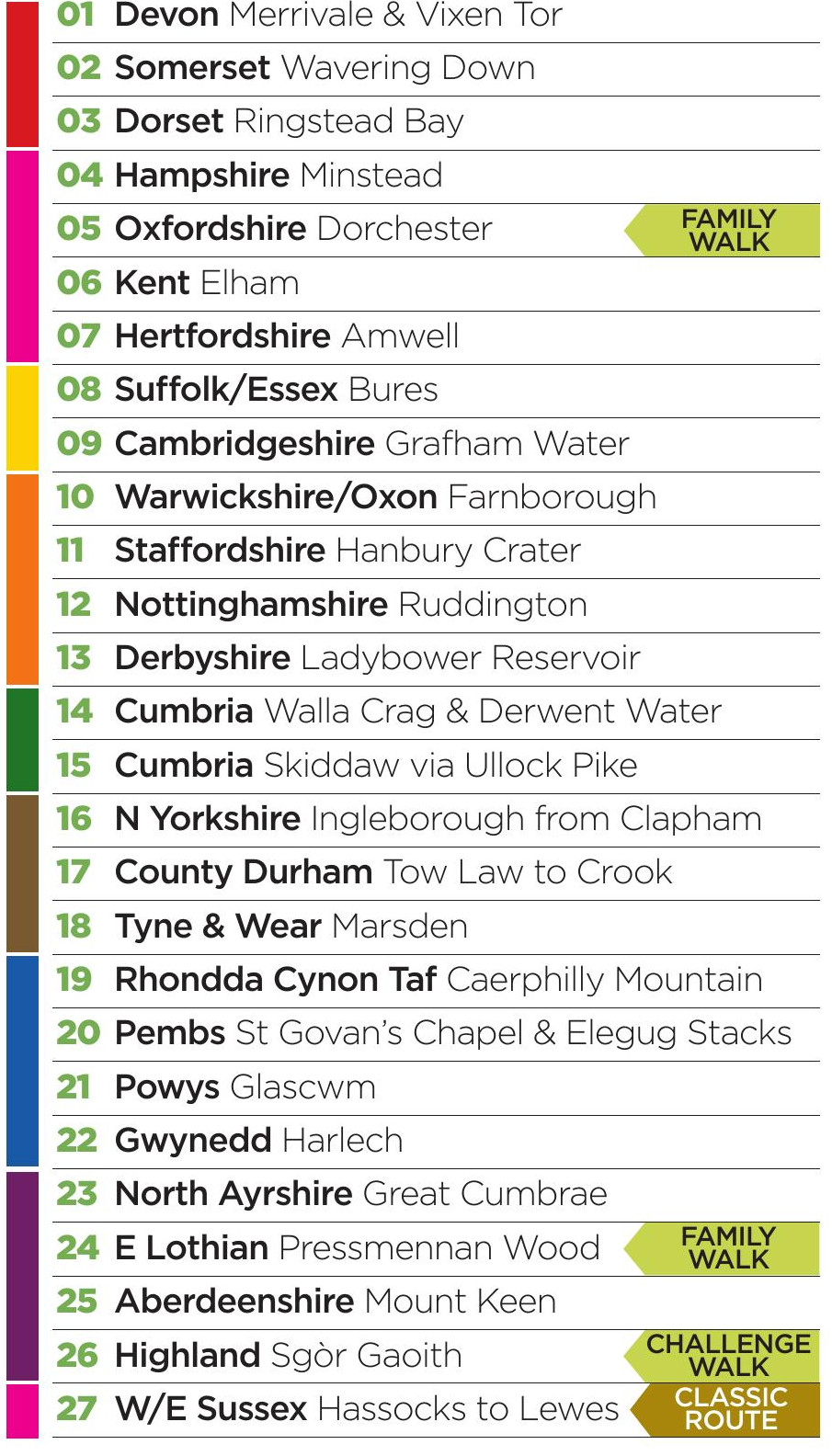 01 Devon Merrivale & Vixen Tor
02 Somerset Wavering Down
03 Dorset Ringstead Bay
04 Hampshire Minstead
05 Oxfordshire Dorchester FAMILY WALK
06 Kent Elham
07 Hertfordshire Amwell
08 Suffolk/Essex Bures
09 Cambridgeshire Grafham Water
10 Warwickshire/Oxon Farnborough
11 Staffordshire Hanbury Crater
12 Nottinghamshire Ruddington
13 Derbyshire Ladybower Reservoir
14 Cumbria Walla Crag & Derwent Water
15 Cumbria Skiddaw via Ullock Pike
16 N Yorkshire Ingleborough from Clapham
17 County Durham Tow Law to Crook
18 Tyne & Wear Marsden
19 Rhondda Cynon Taf Caerphilly Mountain
20 Pembs St Govan's Chapel & Elegug Stacks
21 Powys Glascwm
22 Gwynedd Harlech
23 North Ayrshire Great Cumbrae
24 E Lothian Pressmennan Wood FAMILY WALK
25 Aberdeenshire Mount Keen
26 Highland Sgòr Gaoith CHALLENGE WALK
27 W/E Sussex Hassocks to Lewes CLASSIC ROUTE